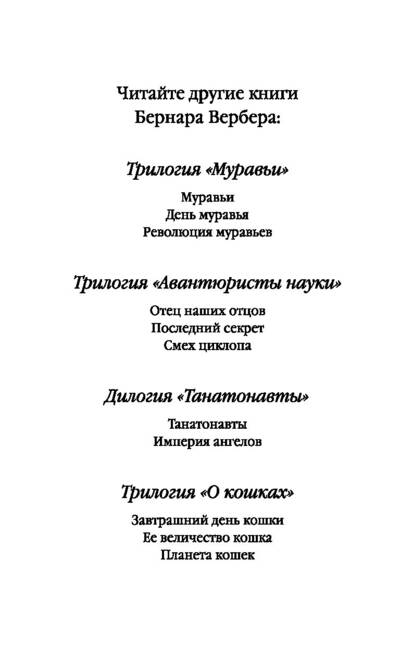 Читайте другие книги
Бернара Вербера:

Трилогия «Муравьи»

Муравьи
День муравья
Революция муравьев

Трилогия «Авантюристы науки»

Отец наших отцов
Последний секрет
Смех циклопа

Дилогия «Танатонавты»

Танатонавты
Империя ангелов

Трилогия «О кошках»

Завтрашний день кошки
Ее величество кошка
Планета кошек